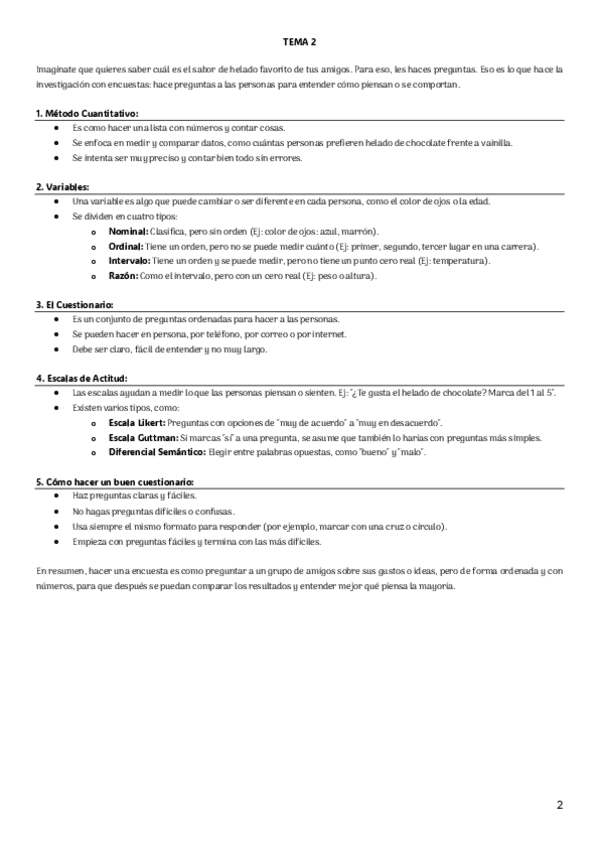 TEMA 2

Imagínate que quieres saber cuál es el sabor de helado favorito de tus amigos. Para eso, les haces preguntas. Eso es lo que hace la investigación con encuestas: hace preguntas a las personas para entender cómo piensan o se comportan.

1. Método Cuantitativo:
- Es como hacer una lista con números y contar cosas.
- Se enfoca en medir y comparar datos, como cuántas personas prefieren helado de chocolate frente a vainilla.
- Se intenta ser muy preciso y contar bien todo sin errores.

2. Variables:
- Una variable es algo que puede cambiar o ser diferente en cada persona, como el color de ojos o la edad.
- Se dividen en cuatro tipos:
  - Nominal: Clasifica, pero sin orden (Ej: color de ojos: azul, marrón).
  - Ordinal: Tiene un orden, pero no se puede medir cuánto (Ej: primer, segundo, tercer lugar en una carrera).
  - Intervalo: Tiene un orden y se puede medir, pero no tiene un punto cero real (Ej: temperatura).
  - Razón: Como el intervalo, pero con un cero real (Ej: peso o altura).

3. El Cuestionario:
- Es un conjunto de preguntas ordenadas para hacer a las personas.
- Se pueden hacer en persona, por teléfono, por correo o por internet.
- Debe ser claro, fácil de entender y no muy largo.

4. Escalas de Actitud:
- Las escalas ayudan a medir lo que las personas piensan o sienten. Ej: "¿Te gusta el helado de chocolate? Marca del 1 al 5".
- Existen varios tipos, como:
  - Escala Likert: Preguntas con opciones de "muy de acuerdo" a "muy en desacuerdo".
  - Escala Guttman: Si marcas "sí" a una pregunta, se asume que también lo harías con preguntas más simples.
  - Diferencial Semántico: Elegir entre palabras opuestas, como "bueno" y "malo".

5. Cómo hacer un buen cuestionario:
- Haz preguntas claras y fáciles.
- No hagas preguntas difíciles o confusas.
- Usa siempre el mismo formato para responder (por ejemplo, marcar con una cruz o círculo).
- Empieza con preguntas fáciles y termina con las más difíciles.

En resumen, hacer una encuesta es como preguntar a un grupo de amigos sobre sus gustos o ideas, pero de forma ordenada y con números, para que después se puedan comparar los resultados y entender mejor qué piensa la mayoría.

2